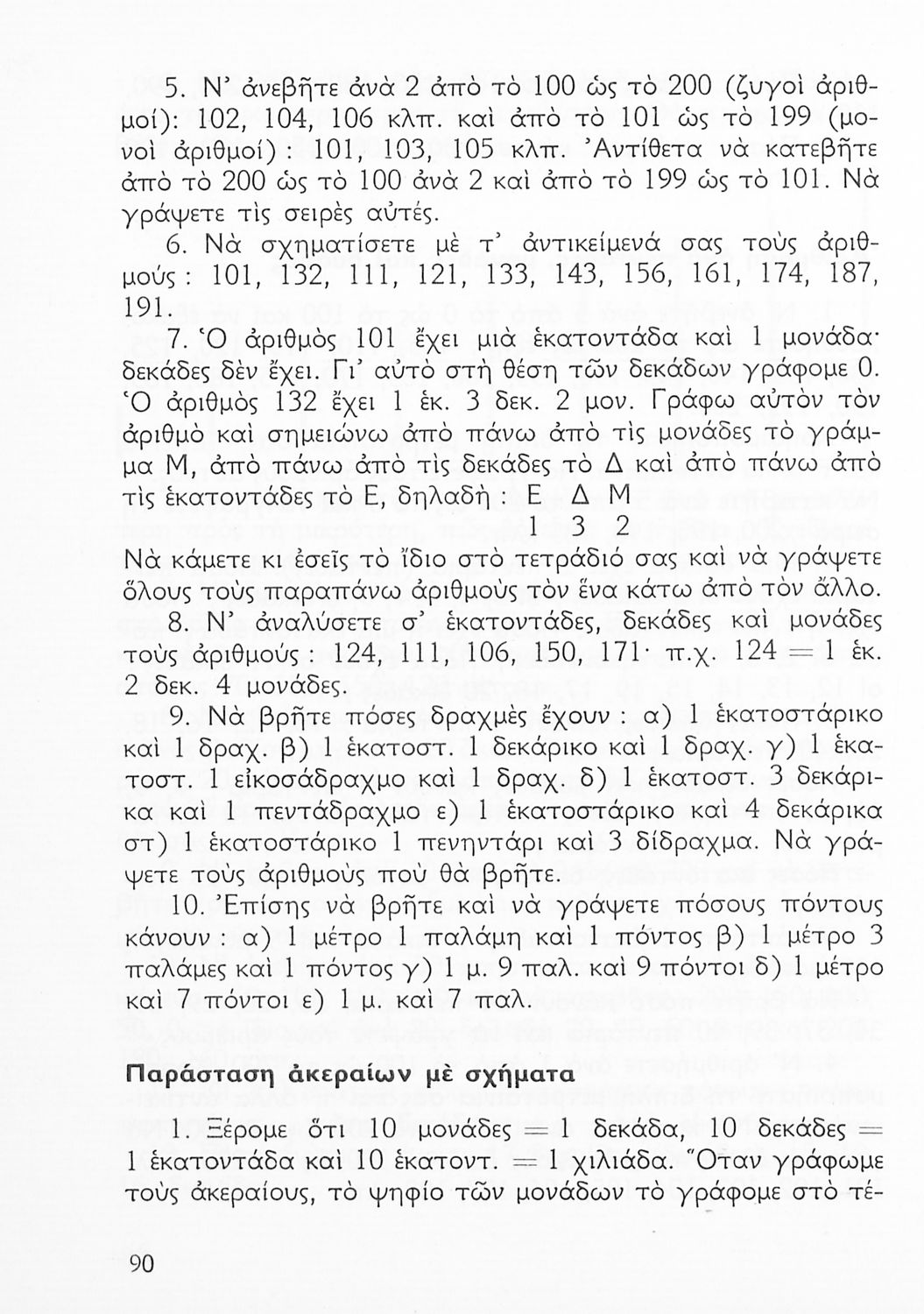 5. Ν' ἀνεβῆτε ἀνὰ 2 ἀπὸ τὸ 100 ὡς τὸ 200 (ζυγοὶ ἀριθμοί): 102, 104, 106 κλπ. καὶ ἀπὸ τὸ 101 ὡς τὸ 199 (μονοὶ ἀριθμοί): 101, 103, 105 κλπ. Ἀντίθετα νὰ κατεβῆτε ἀπὸ τὸ 200 ὡς τὸ 100 ἀνὰ 2 καὶ ἀπὸ τὸ 199 ὡς τὸ 101. Νὰ γράψετε τὶς σειρὲς αὐτές.

6. Νὰ σχηματίσετε μὲ τ' ἀντικείμενά σας τοὺς ἀριθμούς: 101, 132, 111, 121, 133, 143, 156, 161, 174, 187, 191.

7. Ὁ ἀριθμὸς 101 ἔχει μιὰ ἑκατοντάδα καὶ 1 μονάδα· δεκάδες δὲν ἔχει. Γι' αὐτὸ στὴ θέση τῶν δεκάδων γράφομε 0. Ὁ ἀριθμὸς 132 ἔχει 1 ἑκ. 3 δεκ. 2 μον. Γράφω αὐτὸν τὸν ἀριθμὸ καὶ σημειώνω ἀπὸ πάνω ἀπὸ τὶς μονάδες τὸ γράμμα Μ, ἀπὸ πάνω ἀπὸ τὶς δεκάδες τὸ Δ καὶ ἀπὸ πάνω ἀπὸ τὶς ἑκατοντάδες τὸ Ε, δηλαδή: Ε Δ Μ
1 3 2
Νὰ κάμετε κι ἐσεῖς τὸ ἴδιο στὸ τετράδιό σας καὶ νὰ γράψετε ὅλους τοὺς παραπάνω ἀριθμοὺς τὸν ἕνα κάτω ἀπὸ τὸν ἄλλο.

8. Ν' ἀναλύσετε σ' ἑκατοντάδες, δεκάδες καὶ μονάδες τοὺς ἀριθμούς: 124, 111, 106, 150, 171· π.χ. 124 = 1 ἑκ. 2 δεκ. 4 μονάδες.

9. Νὰ βρῆτε πόσες δραχμὲς ἔχουν: α) 1 ἑκατοστάρικο καὶ 1 δραχ. β) 1 ἑκατοστ. 1 δεκάρικο καὶ 1 δραχ. γ) 1 ἑκατοστ. 1 εἰκοσάδραχμο καὶ 1 δραχ. δ) 1 ἑκατοστ. 3 δεκάρικα καὶ 1 πεντάδραχμο ε) 1 ἑκατοστάρικο καὶ 4 δεκάρικα στ) 1 ἑκατοστάρικο 1 πενηντάρι καὶ 3 δίδραχμα. Νὰ γράψετε τοὺς ἀριθμοὺς ποὺ θὰ βρῆτε.

10. Ἐπίσης νὰ βρῆτε καὶ νὰ γράψετε πόσους πόντους κάνουν: α) 1 μέτρο 1 παλάμη καὶ 1 πόντος β) 1 μέτρο 3 παλάμες καὶ 1 πόντος γ) 1 μ. 9 παλ. καὶ 9 πόντοι δ) 1 μέτρο καὶ 7 πόντοι ε) 1 μ. καὶ 7 παλ.

Παράσταση ἀκεραίων μὲ σχήματα

1. Ξέρομε ὅτι 10 μονάδες = 1 δεκάδα, 10 δεκάδες = 1 ἑκατοντάδα καὶ 10 ἑκατοντ. = 1 χιλιάδα. Ὅταν γράφωμε τοὺς ἀκεραίους, τὸ ψηφίο τῶν μονάδων τὸ γράφομε στὸ τέ-

90